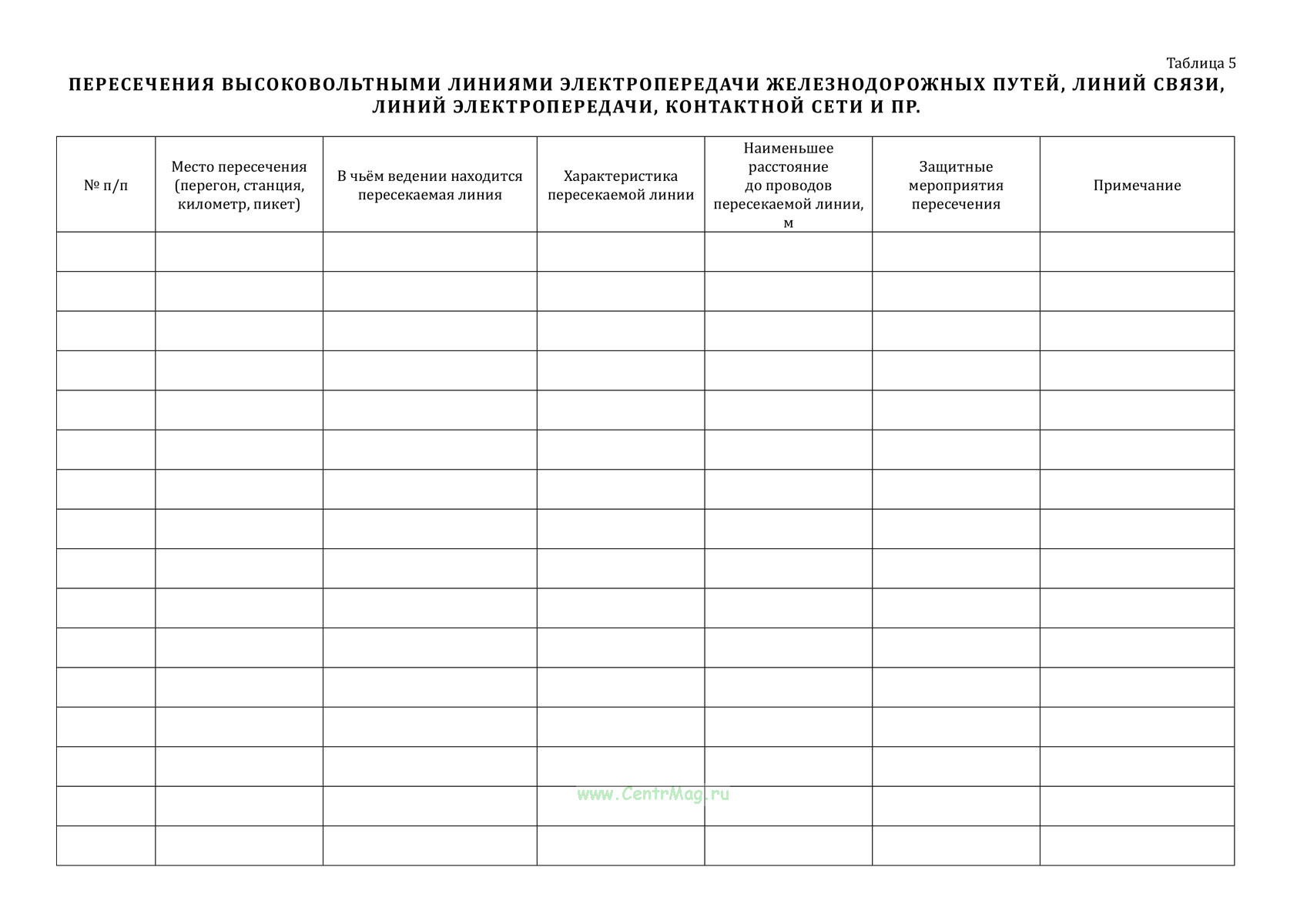 Таблица 5

ПЕРЕСЕЧЕНИЯ ВЫСОКОВОЛЬТНЫМИ ЛИНИЯМИ ЭЛЕКТРОПЕРЕДАЧИ ЖЕЛЕЗНОДОРОЖНЫХ ПУТЕЙ, ЛИНИЙ СВЯЗИ, ЛИНИЙ ЭЛЕКТРОПЕРЕДАЧИ, КОНТАКТНОЙ СЕТИ И ПР.

| № п/п | Место пересечения (перегон, станция, километр, пикет) | В чьём ведении находится пересекаемая линия | Характеристика пересекаемой линии | Наименьшее расстояние до проводов пересекаемой линии, м | Защитные мероприятия пересечения | Примечание |
|---|---|---|---|---|---|---|
| | | | | | | |
| | | | | | | |
| | | | | | | |
| | | | | | | |
| | | | | | | |
| | | | | | | |
| | | | | | | |
| | | | | | | |
| | | | | | | |
| | | | | | | |
| | | | | | | |
| | | | | | | |
| | | | | | | |
| | | | | | | |
| | | | | | | |
| | | | | | | |

www.CentrMag.ru